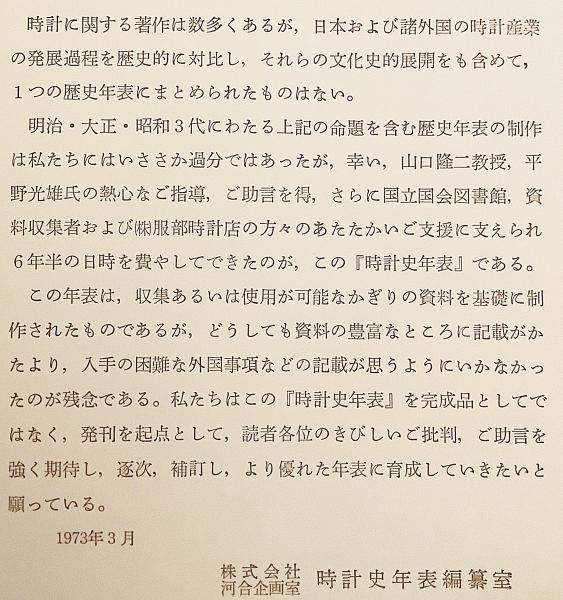 時計に関する著作は数多くあるが，日本および諸外国の時計産業の発展過程を歴史的に対比し，それらの文化史的展開をも含めて，１つの歴史年表にまとめられたものはない。

明治・大正・昭和３代にわたる上記の命題を含む歴史年表の制作は私たちにはいささか過分ではあったが，幸い，山口隆二教授，平野光雄氏の熱心なご指導，ご助言を得，さらに国立国会図書館，資料収集者および㈱服部時計店の方々のあたたかいご支援に支えられ６年半の日時を費やしてできたのが，この『時計史年表』である。

この年表は，収集あるいは使用が可能なかぎりの資料を基礎に制作されたものであるが，どうしても資料の豊富なところに記載がかたより，入手の困難な外国事項などの記載が思うようにいかなかったのが残念である。私たちはこの『時計史年表』を完成品としてではなく，発刊を起点として，読者各位のきびしいご批判，ご助言を強く期待し，逐次，補訂し，より優れた年表に育成していきたいと願っている。

1973年３月

株式会社
河合企画室　時計史年表編纂室